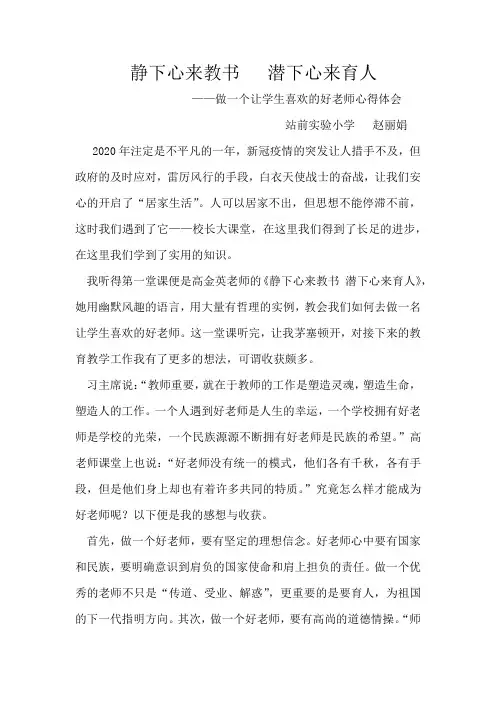 静下心来教书　　潜下心来育人

——做一个让学生喜欢的好老师心得体会

站前实验小学　　赵丽娟

2020年注定是不平凡的一年，新冠疫情的突发让人措手不及，但政府的及时应对，雷厉风行的手段，白衣天使战士的奋战，让我们安心的开启了“居家生活”。人可以居家不出，但思想不能停滞不前，这时我们遇到了它——校长大课堂，在这里我们得到了长足的进步，在这里我们学到了实用的知识。

我听得第一堂课便是高金英老师的《静下心来教书 潜下心来育人》，她用幽默风趣的语言，用大量有哲理的实例，教会我们如何去做一名让学生喜欢的好老师。这一堂课听完，让我茅塞顿开，对接下来的教育教学工作我有了更多的想法，可谓收获颇多。

习主席说：“教师重要，就在于教师的工作是塑造灵魂，塑造生命，塑造人的工作。一个人遇到好老师是人生的幸运，一个学校拥有好老师是学校的光荣，一个民族源源不断拥有好老师是民族的希望。”高老师课堂上也说：“好老师没有统一的模式，他们各有千秋，各有手段，但是他们身上却也有着许多共同的特质。”究竟怎么样才能成为好老师呢？以下便是我的感想与收获。

首先，做一个好老师，要有坚定的理想信念。好老师心中要有国家和民族，要明确意识到肩负的国家使命和肩上担负的责任。做一个优秀的老师不只是“传道、受业、解惑”，更重要的是要育人，为祖国的下一代指明方向。其次，做一个好老师，要有高尚的道德情操。“师